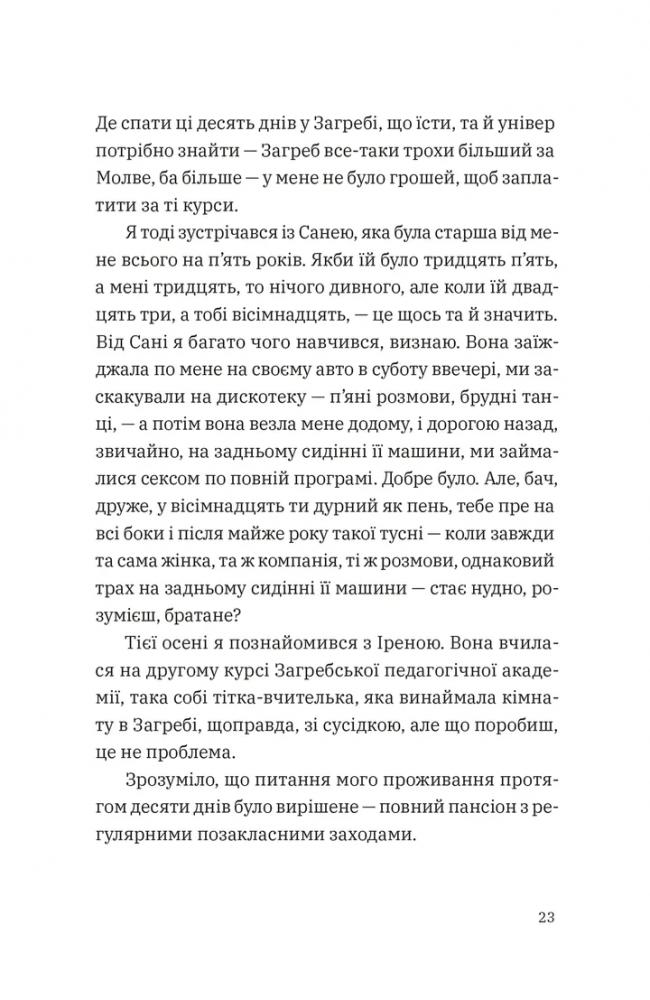 Де спати ці десять днів у Загребі, що їсти, та й універ потрібно знайти — Загреб все-таки трохи більший за Молве, ба більше — у мене не було грошей, щоб заплатити за ті курси.

Я тоді зустрічався із Санею, яка була старша від мене всього на п'ять років. Якби їй було тридцять п'ять, а мені тридцять, то нічого дивного, але коли їй двадцять три, а тобі вісімнадцять, — це щось та й значить. Від Сані я багато чого навчився, визнаю. Вона заїжджала по мене на своєму авто в суботу ввечері, ми заскакували на дискотеку — п'яні розмови, брудні танці, — а потім вона везла мене додому, і дорогою назад, звичайно, на задньому сидінні її машини, ми займалися сексом по повній програмі. Добре було. Але, бач, друже, у вісімнадцять ти дурний як пень, тебе пре на всі боки і після майже року такої тусні — коли завжди та сама жінка, та ж компанія, ті ж розмови, однаковий трах на задньому сидінні її машини — стає нудно, розумієш, братане?

Тієї осені я познайомився з Іреною. Вона вчилася на другому курсі Загребської педагогічної академії, така собі тітка-вчителька, яка винаймала кімнату в Загребі, щоправда, зі сусідкою, але що поробиш, це не проблема.

Зрозуміло, що питання мого проживання протягом десяти днів було вирішене — повний пансіон з регулярними позакласними заходами.

23